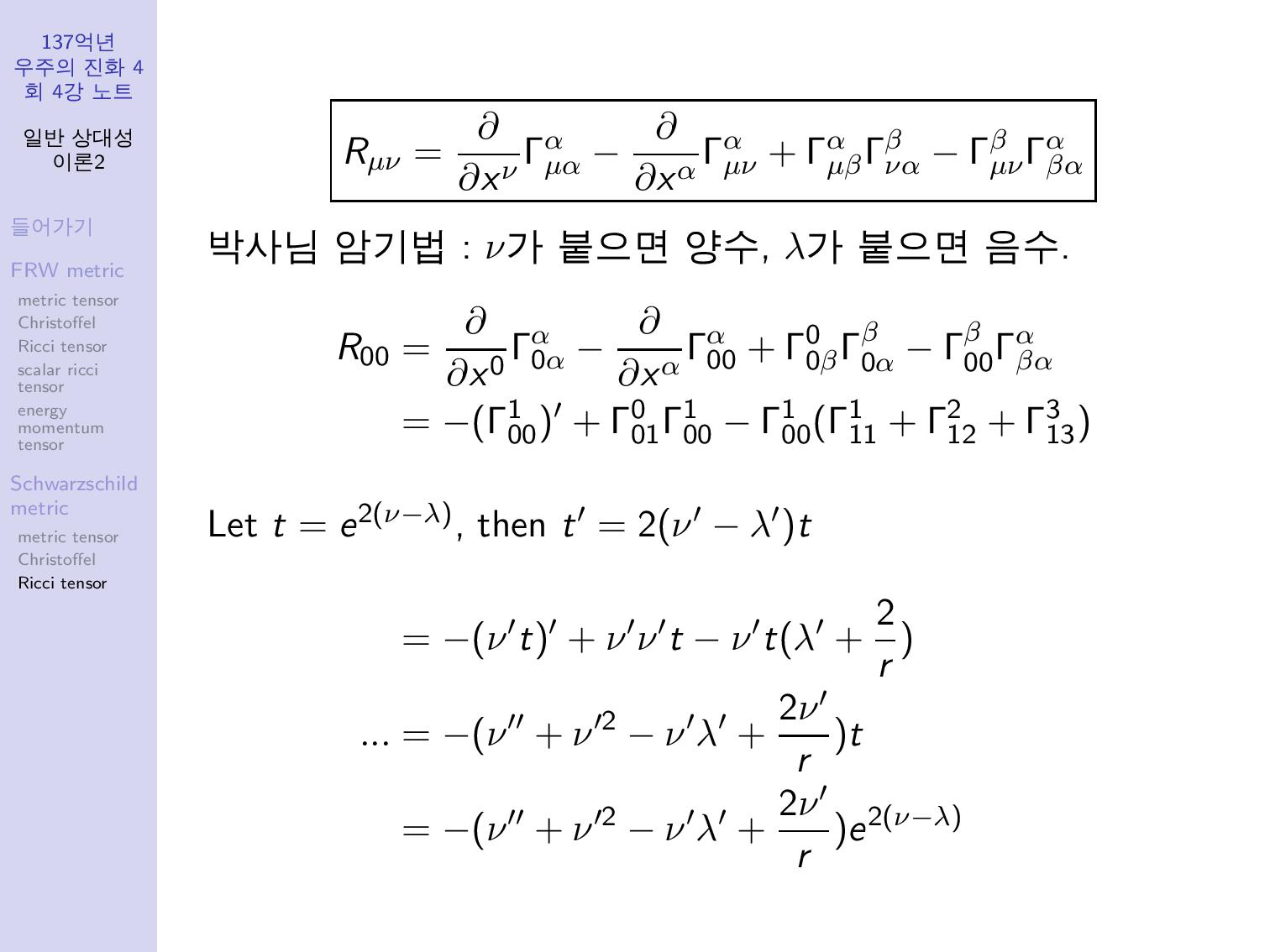 137억년 우주의 진화 4회 4강 노트

일반 상대성 이론2

들어가기

FRW metric

metric tensor

Christoffel

Ricci tensor

scalar ricci tensor

energy momentum tensor

Schwarzschild metric

metric tensor

Christoffel

Ricci tensor

$R_{\mu\nu} = \frac{\partial}{\partial x^{\nu}}\Gamma^{\alpha}_{\mu\alpha} - \frac{\partial}{\partial x^{\alpha}}\Gamma^{\alpha}_{\mu\nu} + \Gamma^{\alpha}_{\mu\beta}\Gamma^{\beta}_{\nu\alpha} - \Gamma^{\beta}_{\mu\nu}\Gamma^{\alpha}_{\beta\alpha}$

박사님 암기법 : $\nu$가 붙으면 양수, $\lambda$가 붙으면 음수.

$R_{00} = \frac{\partial}{\partial x^{0}}\Gamma^{\alpha}_{0\alpha} - \frac{\partial}{\partial x^{\alpha}}\Gamma^{\alpha}_{00} + \Gamma^{0}_{0\beta}\Gamma^{\beta}_{0\alpha} - \Gamma^{\beta}_{00}\Gamma^{\alpha}_{\beta\alpha}$
$= -(\Gamma^{1}_{00})' + \Gamma^{0}_{01}\Gamma^{1}_{00} - \Gamma^{1}_{00}(\Gamma^{1}_{11} + \Gamma^{2}_{12} + \Gamma^{3}_{13})$

Let $t = e^{2(\nu-\lambda)}$, then $t' = 2(\nu' - \lambda')t$

$= -(\nu' t)' + \nu'\nu' t - \nu' t(\lambda' + \frac{2}{r})$
$... = -(\nu'' + \nu'^2 - \nu'\lambda' + \frac{2\nu'}{r})t$
$= -(\nu'' + \nu'^2 - \nu'\lambda' + \frac{2\nu'}{r})e^{2(\nu-\lambda)}$